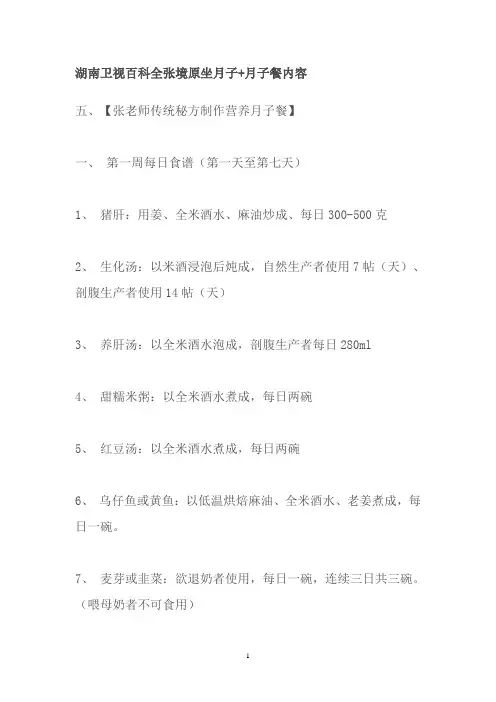 湖南卫视百科全张境原坐月子+月子餐内容

五、【张老师传统秘方制作营养月子餐】

一、 第一周每日食谱（第一天至第七天）

1、 猪肝：用姜、全米酒水、麻油炒成、每日 300-500 克

2、 生化汤：以米酒浸泡后炖成，自然生产者使用 7 帖（天）、剖腹生产者使用 14 帖（天）

3、 养肝汤：以全米酒水泡成，剖腹生产者每日 280ml

4、 甜糯米粥：以全米酒水煮成，每日两碗

5、 红豆汤：以全米酒水煮成，每日两碗

6、 乌仔鱼或黄鱼：以低温烘焙麻油、全米酒水、老姜煮成，每日一碗。

7、 麦芽或韭菜：欲退奶者使用，每日一碗，连续三日共三碗。（喂母奶者不可食用）

1